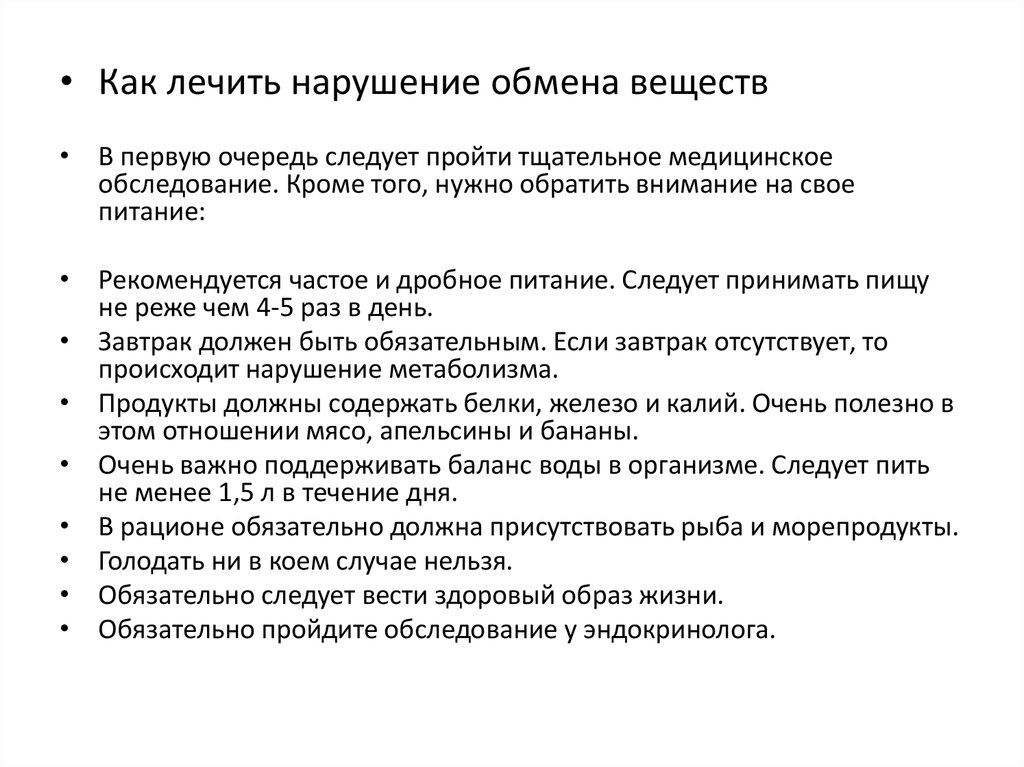 • Как лечить нарушение обмена веществ

• В первую очередь следует пройти тщательное медицинское обследование. Кроме того, нужно обратить внимание на свое питание:

• Рекомендуется частое и дробное питание. Следует принимать пищу не реже чем 4-5 раз в день.
• Завтрак должен быть обязательным. Если завтрак отсутствует, то происходит нарушение метаболизма.
• Продукты должны содержать белки, железо и калий. Очень полезно в этом отношении мясо, апельсины и бананы.
• Очень важно поддерживать баланс воды в организме. Следует пить не менее 1,5 л в течение дня.
• В рационе обязательно должна присутствовать рыба и морепродукты.
• Голодать ни в коем случае нельзя.
• Обязательно следует вести здоровый образ жизни.
• Обязательно пройдите обследование у эндокринолога.